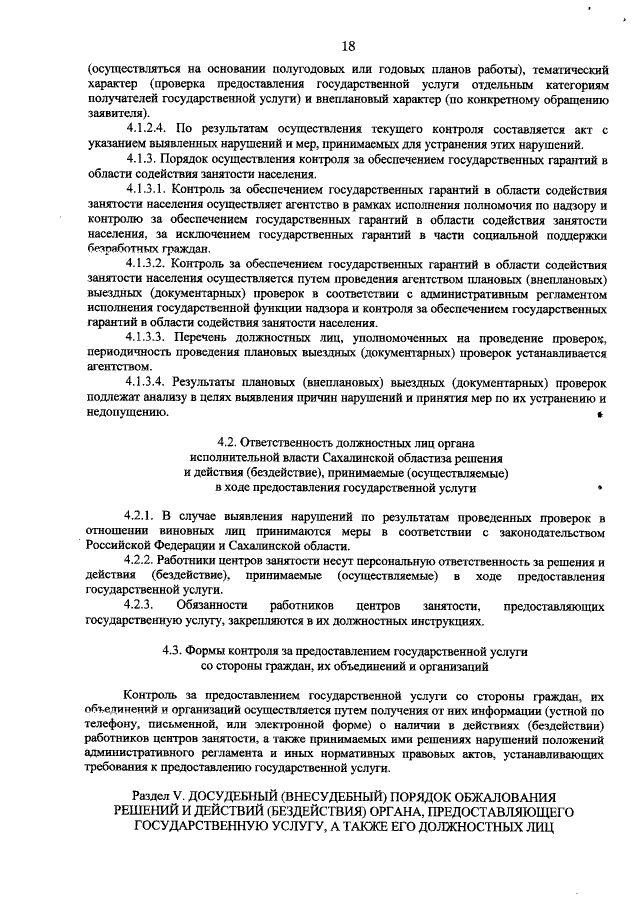 18

(осуществляться на основании полугодовых или годовых планов работы), тематический характер (проверка предоставления государственной услуги отдельным категориям получателей государственной услуги) и внеплановый характер (по конкретному обращению заявителя).

4.1.2.4. По результатам осуществления текущего контроля составляется акт с указанием выявленных нарушений и мер, принимаемых для устранения этих нарушений.

4.1.3. Порядок осуществления контроля за обеспечением государственных гарантий в области содействия занятости населения.

4.1.3.1. Контроль за обеспечением государственных гарантий в области содействия занятости населения осуществляет агентство в рамках исполнения полномочия по надзору и контролю за обеспечением государственных гарантий в области содействия занятости населения, за исключением государственных гарантий в части социальной поддержки безработных граждан.

4.1.3.2. Контроль за обеспечением государственных гарантий в области содействия занятости населения осуществляется путем проведения агентством плановых (внеплановых) выездных (документарных) проверок в соответствии с административным регламентом исполнения государственной функции надзора и контроля за обеспечением государственных гарантий в области содействия занятости населения.

4.1.3.3. Перечень должностных лиц, уполномоченных на проведение проверок, периодичность проведения плановых выездных (документарных) проверок устанавливается агентством.

4.1.3.4. Результаты плановых (внеплановых) выездных (документарных) проверок подлежат анализу в целях выявления причин нарушений и принятия мер по их устранению и недопущению.

4.2. Ответственность должностных лиц органа исполнительной власти Сахалинской областиза решения и действия (бездействие), принимаемые (осуществляемые) в ходе предоставления государственной услуги

4.2.1. В случае выявления нарушений по результатам проведенных проверок в отношении виновных лиц принимаются меры в соответствии с законодательством Российской Федерации и Сахалинской области.

4.2.2. Работники центров занятости несут персональную ответственность за решения и действия (бездействие), принимаемые (осуществляемые) в ходе предоставления государственной услуги.

4.2.3. Обязанности работников центров занятости, предоставляющих государственную услугу, закрепляются в их должностных инструкциях.

4.3. Формы контроля за предоставлением государственной услуги со стороны граждан, их объединений и организаций

Контроль за предоставлением государственной услуги со стороны граждан, их объединений и организаций осуществляется путем получения от них информации (устной по телефону, письменной, или электронной форме) о наличии в действиях (бездействии) работников центров занятости, а также принимаемых ими решениях нарушений положений административного регламента и иных нормативных правовых актов, устанавливающих требования к предоставлению государственной услуги.

Раздел V. ДОСУДЕБНЫЙ (ВНЕСУДЕБНЫЙ) ПОРЯДОК ОБЖАЛОВАНИЯ РЕШЕНИЙ И ДЕЙСТВИЙ (БЕЗДЕЙСТВИЯ) ОРГАНА, ПРЕДОСТАВЛЯЮЩЕГО ГОСУДАРСТВЕННУЮ УСЛУГУ, А ТАКЖЕ ЕГО ДОЛЖНОСТНЫХ ЛИЦ